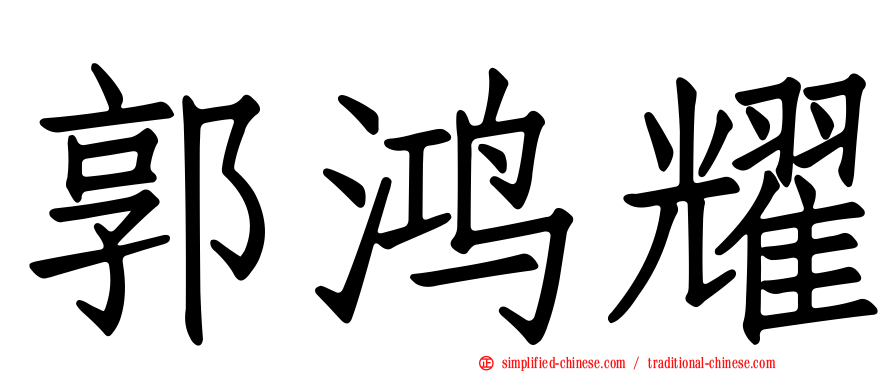 郭鸿耀

simplified-chinese.com / traditional-chinese.com